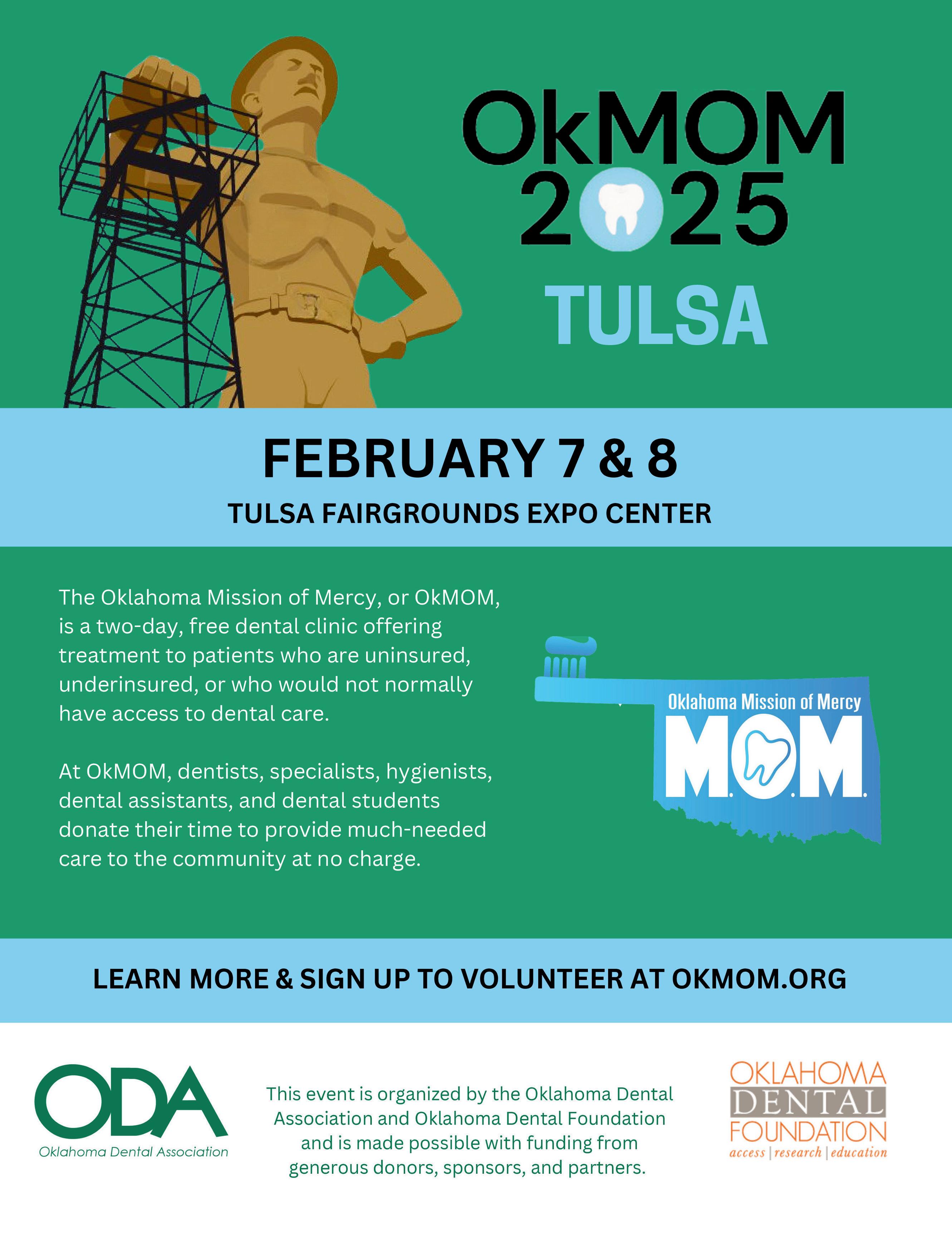 OkMOM
2025
TULSA

FEBRUARY 7 & 8

TULSA FAIRGROUNDS EXPO CENTER

The Oklahoma Mission of Mercy, or OkMOM, is a two-day, free dental clinic offering treatment to patients who are uninsured, underinsured, or who would not normally have access to dental care.

At OkMOM, dentists, specialists, hygienists, dental assistants, and dental students donate their time to provide much-needed care to the community at no charge.

Oklahoma Mission of Mercy
M.O.M.

LEARN MORE & SIGN UP TO VOLUNTEER AT OKMOM.ORG

ODA
Oklahoma Dental Association

This event is organized by the Oklahoma Dental Association and Oklahoma Dental Foundation and is made possible with funding from generous donors, sponsors, and partners.

OKLAHOMA
DENTAL
FOUNDATION
access | research | education